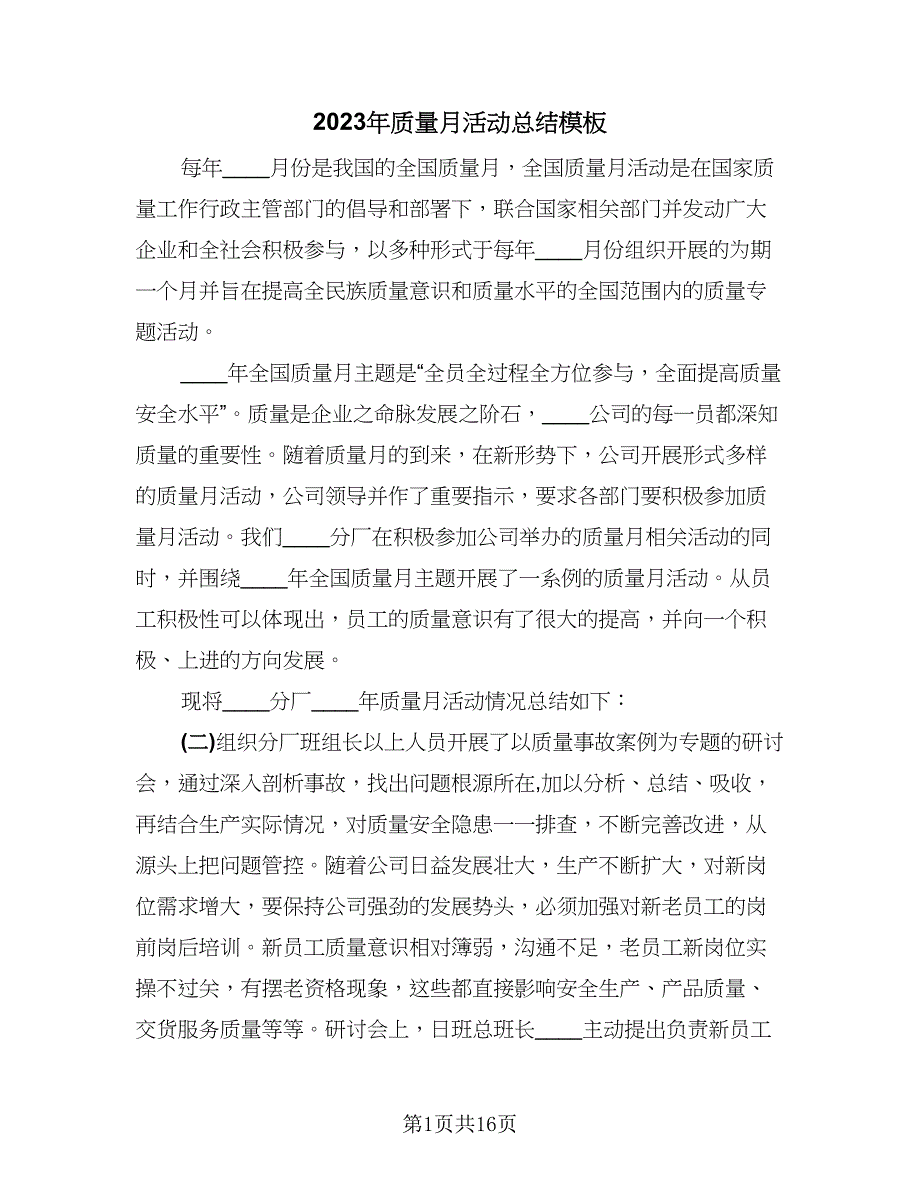 2023年质量月活动总结模板

每年____月份是我国的全国质量月，全国质量月活动是在国家质量工作行政主管部门的倡导和部署下，联合国家相关部门并发动广大企业和全社会积极参与，以多种形式于每年____月份组织开展的为期一个月并旨在提高全民族质量意识和质量水平的全国范围内的质量专题活动。

____年全国质量月主题是“全员全过程全方位参与，全面提高质量安全水平”。质量是企业之命脉发展之阶石，____公司的每一员都深知质量的重要性。随着质量月的到来，在新形势下，公司开展形式多样的质量月活动，公司领导并作了重要指示，要求各部门要积极参加质量月活动。我们____分厂在积极参加公司举办的质量月相关活动的同时，并围绕____年全国质量月主题开展了一系例的质量月活动。从员工积极性可以体现出，员工的质量意识有了很大的提高，并向一个积极、上进的方向发展。

现将____分厂____年质量月活动情况总结如下：

(二)组织分厂班组长以上人员开展了以质量事故案例为专题的研讨会，通过深入剖析事故，找出问题根源所在,加以分析、总结、吸收，再结合生产实际情况，对质量安全隐患一一排查，不断完善改进，从源头上把问题管控。随着公司日益发展壮大，生产不断扩大，对新岗位需求增大，要保持公司强劲的发展势头，必须加强对新老员工的岗前岗后培训。新员工质量意识相对簿弱，沟通不足，老员工新岗位实操不过关，有摆老资格现象，这些都直接影响安全生产、产品质量、交货服务质量等等。研讨会上，日班总班长____主动提出负责新员工

第1页共16页